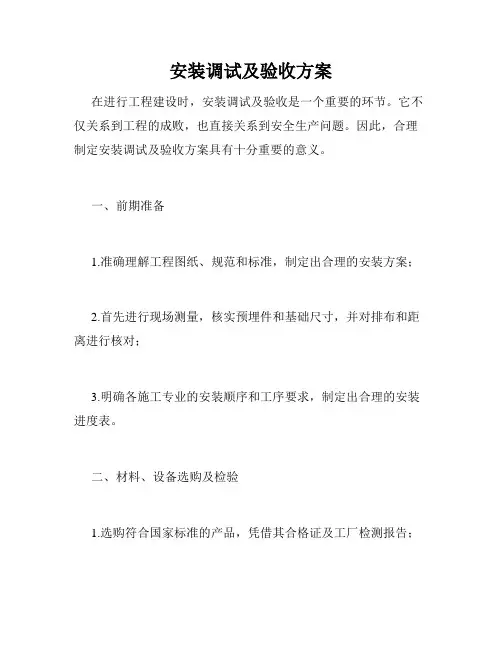 安装调试及验收方案

在进行工程建设时，安装调试及验收是一个重要的环节。它不仅关系到工程的成败，也直接关系到安全生产问题。因此，合理制定安装调试及验收方案具有十分重要的意义。

一、前期准备

1.准确理解工程图纸、规范和标准，制定出合理的安装方案；

2.首先进行现场测量，核实预埋件和基础尺寸，并对排布和距离进行核对；

3.明确各施工专业的安装顺序和工序要求，制定出合理的安装进度表。

二、材料、设备选购及检验

1.选购符合国家标准的产品，凭借其合格证及工厂检测报告；